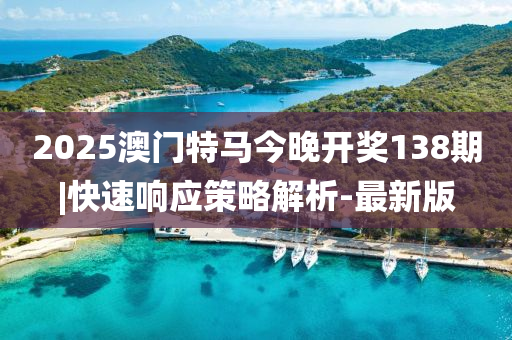 2025澳门特马今晚开奖138期|快速响应策略解析-最新版